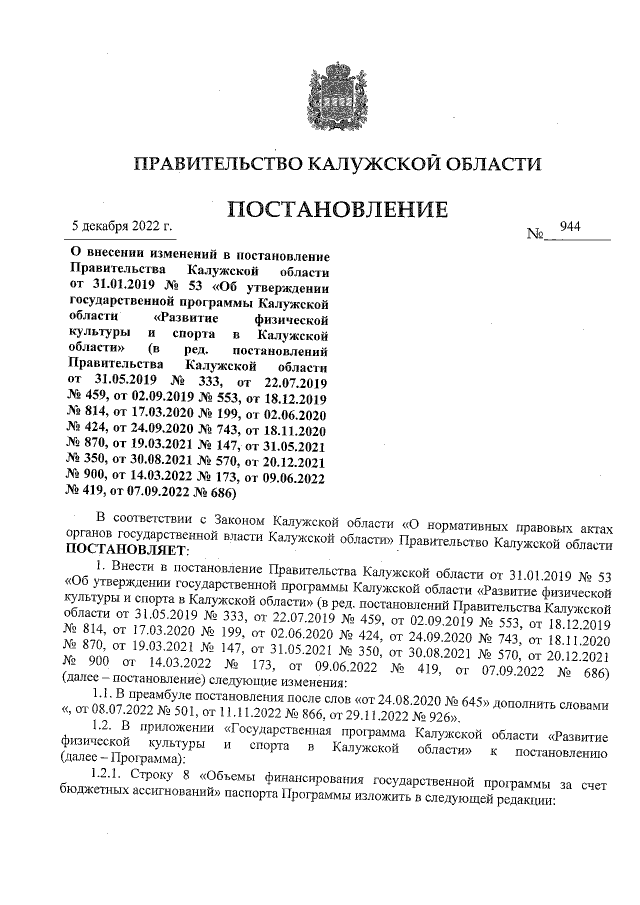 ПРАВИТЕЛЬСТВО КАЛУЖСКОЙ ОБЛАСТИ

ПОСТАНОВЛЕНИЕ

5 декабря 2022 г.

№ 944

О внесении изменений в постановление Правительства Калужской области от 31.01.2019 № 53 «Об утверждении государственной программы Калужской области «Развитие физической культуры и спорта в Калужской области» (в ред. постановлений Правительства Калужской области от 31.05.2019 № 333, от 22.07.2019 № 459, от 02.09.2019 № 553, от 18.12.2019 № 814, от 17.03.2020 № 199, от 02.06.2020 № 424, от 24.09.2020 № 743, от 18.11.2020 № 870, от 19.03.2021 № 147, от 31.05.2021 № 350, от 30.08.2021 № 570, от 20.12.2021 № 900, от 14.03.2022 № 173, от 09.06.2022 № 419, от 07.09.2022 № 686)

В соответствии с Законом Калужской области «О нормативных правовых актах органов государственной власти Калужской области» Правительство Калужской области ПОСТАНОВЛЯЕТ:

1. Внести в постановление Правительства Калужской области от 31.01.2019 № 53 «Об утверждении государственной программы Калужской области «Развитие физической культуры и спорта в Калужской области» (в ред. постановлений Правительства Калужской области от 31.05.2019 № 333, от 22.07.2019 № 459, от 02.09.2019 № 553, от 18.12.2019 № 814, от 17.03.2020 № 199, от 02.06.2020 № 424, от 24.09.2020 № 743, от 18.11.2020 № 870, от 19.03.2021 № 147, от 31.05.2021 № 350, от 30.08.2021 № 570, от 20.12.2021 № 900 от 14.03.2022 № 173, от 09.06.2022 № 419, от 07.09.2022 № 686) (далее – постановление) следующие изменения:

1.1. В преамбуле постановления после слов «от 24.08.2020 № 645» дополнить словами «, от 08.07.2022 № 501, от 11.11.2022 № 866, от 29.11.2022 № 926».

1.2. В приложении «Государственная программа Калужской области «Развитие физической культуры и спорта в Калужской области» к постановлению (далее – Программа):

1.2.1. Строку 8 «Объемы финансирования государственной программы за счет бюджетных ассигнований» паспорта Программы изложить в следующей редакции: